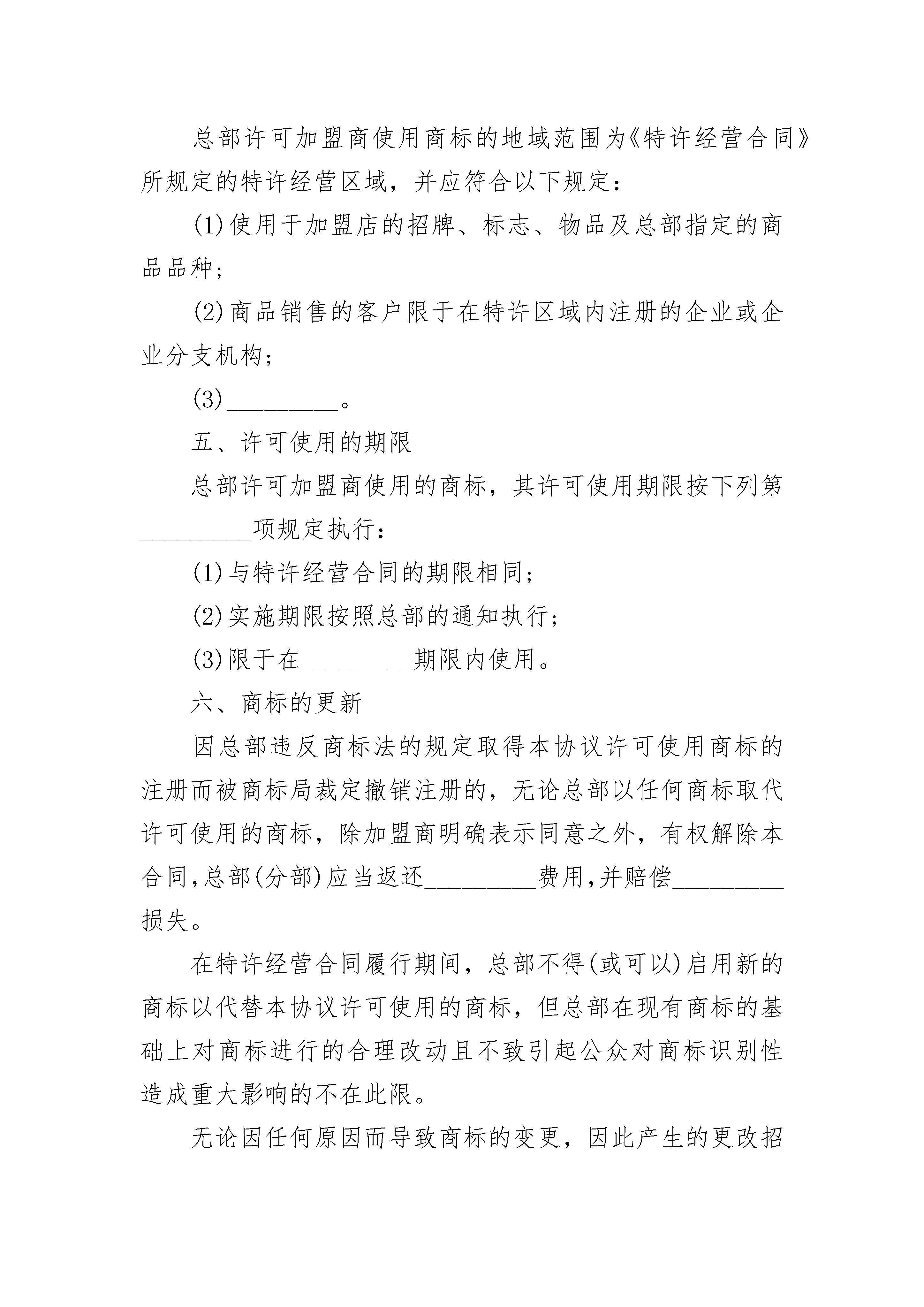 总部许可加盟商使用商标的地域范围为《特许经营合同》所规定的特许经营区域，并应符合以下规定：

(1)使用于加盟店的招牌、标志、物品及总部指定的商品品种；

(2)商品销售的客户限于在特许区域内注册的企业或企业分支机构；

(3)_________。

五、许可使用的期限

总部许可加盟商使用的商标，其许可使用期限按下列第_________项规定执行：

(1)与特许经营合同的期限相同；

(2)实施期限按照总部的通知执行；

(3)限于在_________期限内使用。

六、商标的更新

因总部违反商标法的规定取得本协议许可使用商标的注册而被商标局裁定撤销注册的，无论总部以任何商标取代许可使用的商标，除加盟商明确表示同意之外，有权解除本合同,总部(分部)应当返还_________费用,并赔偿_________损失。

在特许经营合同履行期间，总部不得(或可以)启用新的商标以代替本协议许可使用的商标，但总部在现有商标的基础上对商标进行的合理改动且不致引起公众对商标识别性造成重大影响的不在此限。

无论因任何原因而导致商标的变更，因此产生的更改招